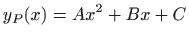 $y_P(x) = Ax^2 + Bx + C$